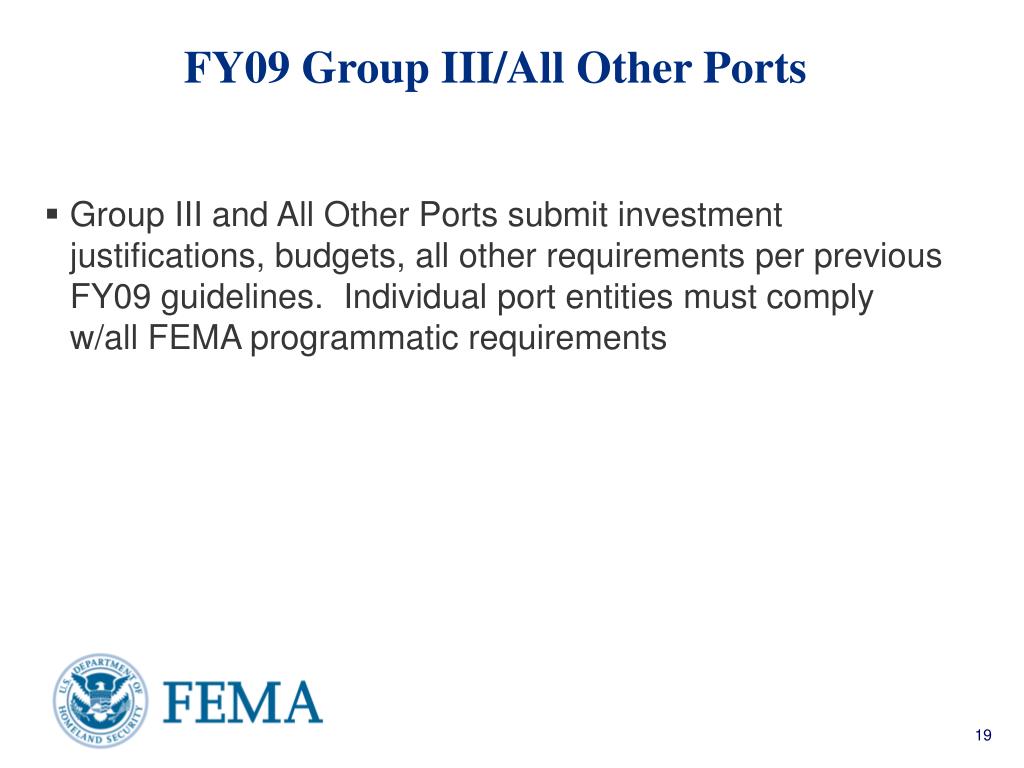 FY09 Group III/All Other Ports

▪ Group III and All Other Ports submit investment justifications, budgets, all other requirements per previous FY09 guidelines. Individual port entities must comply w/all FEMA programmatic requirements

U.S. DEPARTMENT OF HOMELAND SECURITY

FEMA

19